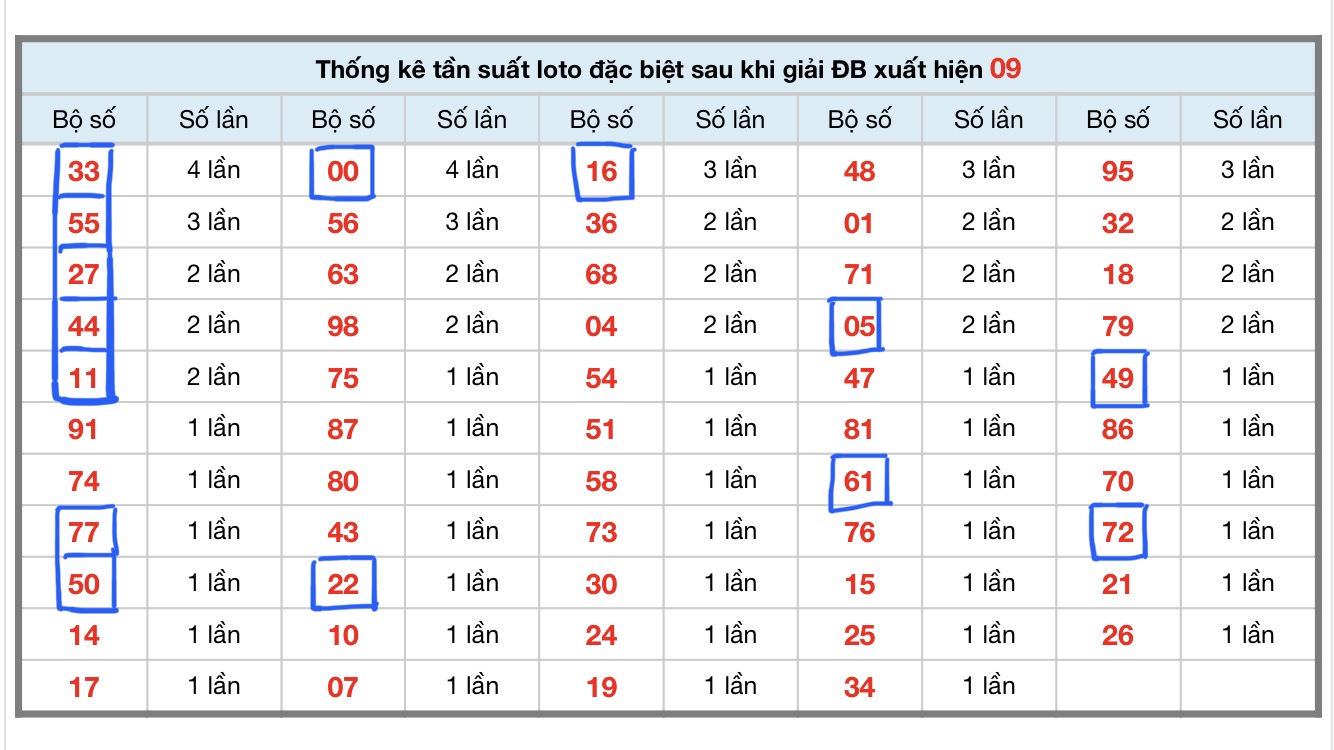 Thống kê tần suất loto đặc biệt sau khi giải ĐB xuất hiện 09

| Bộ số | Số lần | Bộ số | Số lần | Bộ số | Số lần | Bộ số | Số lần | Bộ số | Số lần |
|---|---|---|---|---|---|---|---|---|---|
| 33 | 4 lần | 00 | 4 lần | 16 | 3 lần | 48 | 3 lần | 95 | 3 lần |
| 55 | 3 lần | 56 | 3 lần | 36 | 2 lần | 01 | 2 lần | 32 | 2 lần |
| 27 | 2 lần | 63 | 2 lần | 68 | 2 lần | 71 | 2 lần | 18 | 2 lần |
| 44 | 2 lần | 98 | 2 lần | 04 | 2 lần | 05 | 2 lần | 79 | 2 lần |
| 11 | 2 lần | 75 | 1 lần | 54 | 1 lần | 47 | 1 lần | 49 | 1 lần |
| 91 | 1 lần | 87 | 1 lần | 51 | 1 lần | 81 | 1 lần | 86 | 1 lần |
| 74 | 1 lần | 80 | 1 lần | 58 | 1 lần | 61 | 1 lần | 70 | 1 lần |
| 77 | 1 lần | 43 | 1 lần | 73 | 1 lần | 76 | 1 lần | 72 | 1 lần |
| 50 | 1 lần | 22 | 1 lần | 30 | 1 lần | 15 | 1 lần | 21 | 1 lần |
| 14 | 1 lần | 10 | 1 lần | 24 | 1 lần | 25 | 1 lần | 26 | 1 lần |
| 17 | 1 lần | 07 | 1 lần | 19 | 1 lần | 34 | 1 lần | | |